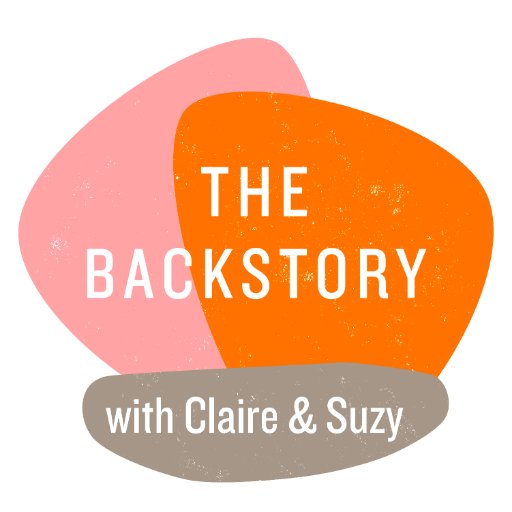 THE BACKSTORY

with Claire & Suzy